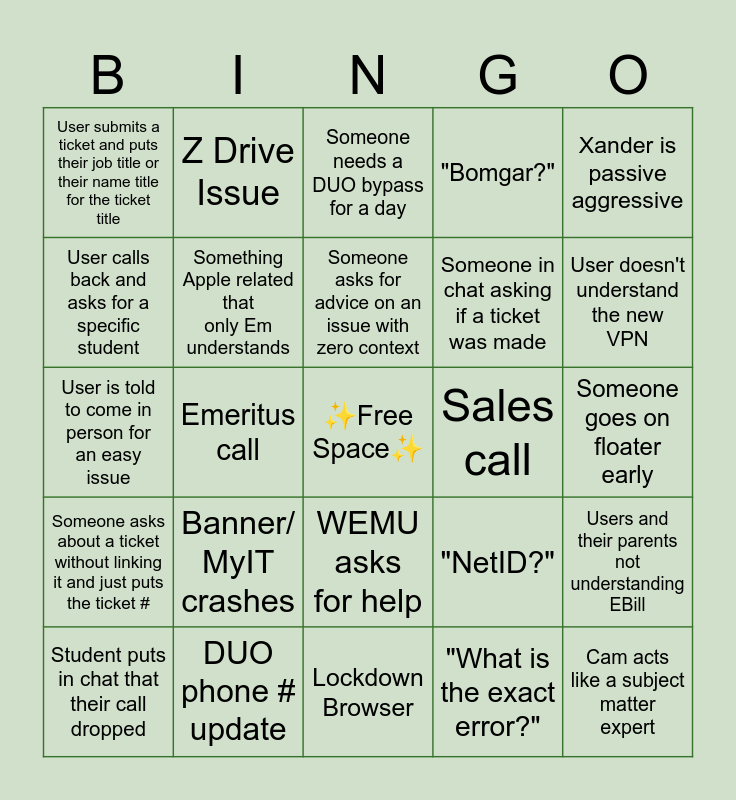 | B | I | N | G | O |
|---|---|---|---|---|
| User submits a ticket and puts their job title or their name title for the ticket title | Z Drive Issue | Someone needs a DUO bypass for a day | "Bomgar?" | Xander is passive aggressive |
| User calls back and asks for a specific student | Something Apple related that only Em understands | Someone asks for advice on an issue with zero context | Someone in chat asking if a ticket was made | User doesn't understand the new VPN |
| User is told to come in person for an easy issue | Emeritus call | ✨Free Space✨ | Sales call | Someone goes on floater early |
| Someone asks about a ticket without linking it and just puts the ticket # | Banner/ MyIT crashes | WEMU asks for help | "NetID?" | Users and their parents not understanding EBill |
| Student puts in chat that their call dropped | DUO phone # update | Lockdown Browser | "What is the exact error?" | Cam acts like a subject matter expert |